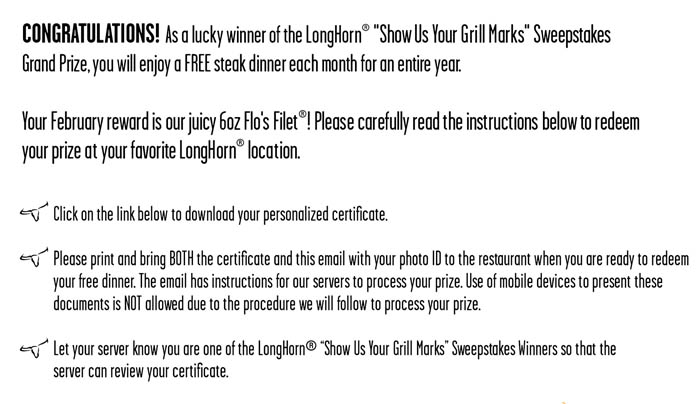 CONGRATULATIONS! As a lucky winner of the LongHorn® "Show Us Your Grill Marks" Sweepstakes Grand Prize, you will enjoy a FREE steak dinner each month for an entire year.

Your February reward is our juicy 6oz Flo's Filet®! Please carefully read the instructions below to redeem your prize at your favorite LongHorn® location.

Click on the link below to download your personalized certificate.

Please print and bring BOTH the certificate and this email with your photo ID to the restaurant when you are ready to redeem your free dinner. The email has instructions for our servers to process your prize. Use of mobile devices to present these documents is NOT allowed due to the procedure we will follow to process your prize.

Let your server know you are one of the LongHorn® "Show Us Your Grill Marks" Sweepstakes Winners so that the server can review your certificate.